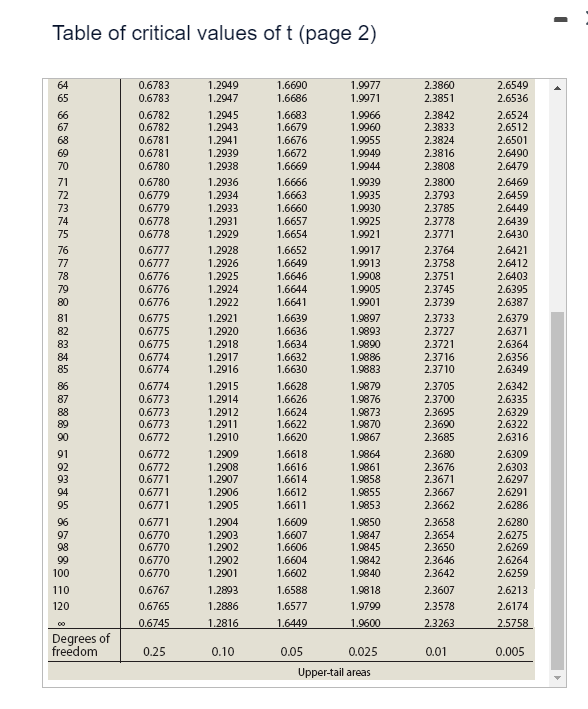 Table of critical values of t (page 2)

| | | | | | | |
|---|---|---|---|---|---|---|
| 64 | 0.6783 | 1.2949 | 1.6690 | 1.9977 | 2.3860 | 2.6549 |
| 65 | 0.6783 | 1.2947 | 1.6686 | 1.9971 | 2.3851 | 2.6536 |
| 66 | 0.6782 | 1.2945 | 1.6683 | 1.9966 | 2.3842 | 2.6524 |
| 67 | 0.6782 | 1.2943 | 1.6679 | 1.9960 | 2.3833 | 2.6512 |
| 68 | 0.6781 | 1.2941 | 1.6676 | 1.9955 | 2.3824 | 2.6501 |
| 69 | 0.6781 | 1.2939 | 1.6672 | 1.9949 | 2.3816 | 2.6490 |
| 70 | 0.6780 | 1.2938 | 1.6669 | 1.9944 | 2.3808 | 2.6479 |
| 71 | 0.6780 | 1.2936 | 1.6666 | 1.9939 | 2.3800 | 2.6469 |
| 72 | 0.6779 | 1.2934 | 1.6663 | 1.9935 | 2.3793 | 2.6459 |
| 73 | 0.6779 | 1.2933 | 1.6660 | 1.9930 | 2.3785 | 2.6449 |
| 74 | 0.6778 | 1.2931 | 1.6657 | 1.9925 | 2.3778 | 2.6439 |
| 75 | 0.6778 | 1.2929 | 1.6654 | 1.9921 | 2.3771 | 2.6430 |
| 76 | 0.6777 | 1.2928 | 1.6652 | 1.9917 | 2.3764 | 2.6421 |
| 77 | 0.6777 | 1.2926 | 1.6649 | 1.9913 | 2.3758 | 2.6412 |
| 78 | 0.6776 | 1.2925 | 1.6646 | 1.9908 | 2.3751 | 2.6403 |
| 79 | 0.6776 | 1.2924 | 1.6644 | 1.9905 | 2.3745 | 2.6395 |
| 80 | 0.6776 | 1.2922 | 1.6641 | 1.9901 | 2.3739 | 2.6387 |
| 81 | 0.6775 | 1.2921 | 1.6639 | 1.9897 | 2.3733 | 2.6379 |
| 82 | 0.6775 | 1.2920 | 1.6636 | 1.9893 | 2.3727 | 2.6371 |
| 83 | 0.6775 | 1.2918 | 1.6634 | 1.9890 | 2.3721 | 2.6364 |
| 84 | 0.6774 | 1.2917 | 1.6632 | 1.9886 | 2.3716 | 2.6356 |
| 85 | 0.6774 | 1.2916 | 1.6630 | 1.9883 | 2.3710 | 2.6349 |
| 86 | 0.6774 | 1.2915 | 1.6628 | 1.9879 | 2.3705 | 2.6342 |
| 87 | 0.6773 | 1.2914 | 1.6626 | 1.9876 | 2.3700 | 2.6335 |
| 88 | 0.6773 | 1.2912 | 1.6624 | 1.9873 | 2.3695 | 2.6329 |
| 89 | 0.6773 | 1.2911 | 1.6622 | 1.9870 | 2.3690 | 2.6322 |
| 90 | 0.6772 | 1.2910 | 1.6620 | 1.9867 | 2.3685 | 2.6316 |
| 91 | 0.6772 | 1.2909 | 1.6618 | 1.9864 | 2.3680 | 2.6309 |
| 92 | 0.6772 | 1.2908 | 1.6616 | 1.9861 | 2.3676 | 2.6303 |
| 93 | 0.6771 | 1.2907 | 1.6614 | 1.9858 | 2.3671 | 2.6297 |
| 94 | 0.6771 | 1.2906 | 1.6612 | 1.9855 | 2.3667 | 2.6291 |
| 95 | 0.6771 | 1.2905 | 1.6611 | 1.9853 | 2.3662 | 2.6286 |
| 96 | 0.6771 | 1.2904 | 1.6609 | 1.9850 | 2.3658 | 2.6280 |
| 97 | 0.6770 | 1.2903 | 1.6607 | 1.9847 | 2.3654 | 2.6275 |
| 98 | 0.6770 | 1.2902 | 1.6606 | 1.9845 | 2.3650 | 2.6269 |
| 99 | 0.6770 | 1.2902 | 1.6604 | 1.9842 | 2.3646 | 2.6264 |
| 100 | 0.6770 | 1.2901 | 1.6602 | 1.9840 | 2.3642 | 2.6259 |
| 110 | 0.6767 | 1.2893 | 1.6588 | 1.9818 | 2.3607 | 2.6213 |
| 120 | 0.6765 | 1.2886 | 1.6577 | 1.9799 | 2.3578 | 2.6174 |
| $\infty$ | 0.6745 | 1.2816 | 1.6449 | 1.9600 | 2.3263 | 2.5758 |
| Degrees of freedom | 0.25 | 0.10 | 0.05 | 0.025 | 0.01 | 0.005 |

Upper-tail areas